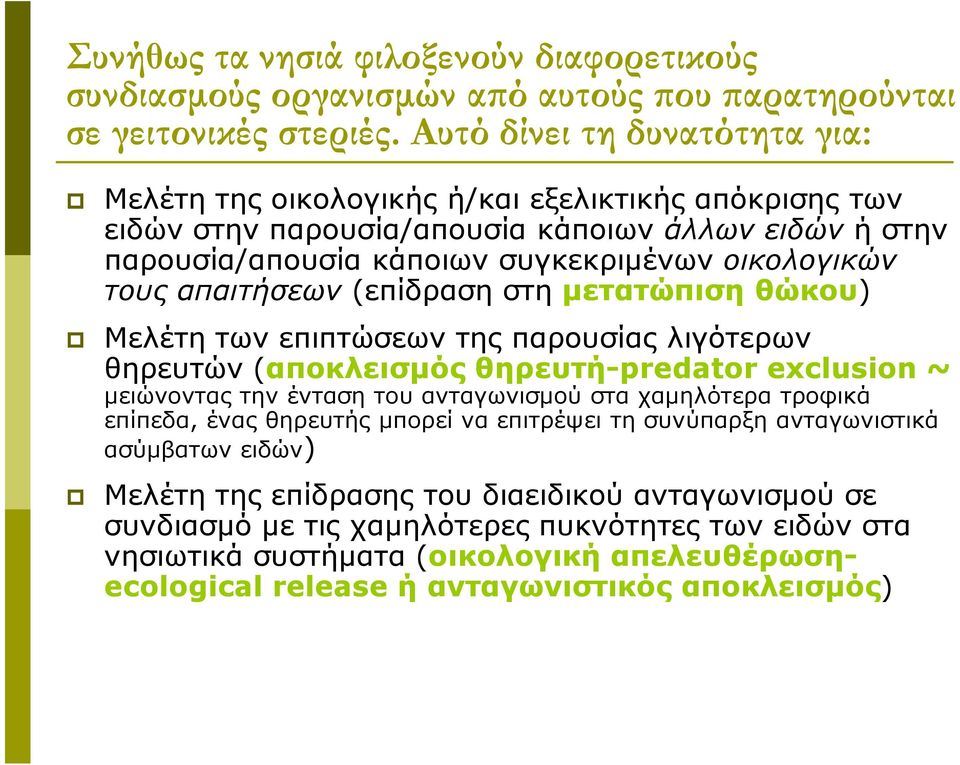 Συνήθως τα νησιά φιλοξενούν διαφορετικούς συνδιασμούς οργανισμών από αυτούς που παρατηρούνται σε γειτονικές στεριές. Αυτό δίνει τη δυνατότητα για:

Μελέτη της οικολογικής ή/και εξελικτικής απόκρισης των ειδών στην παρουσία/απουσία κάποιων άλλων ειδών ή στην παρουσία/απουσία κάποιων συγκεκριμένων οικολογικών τους απαιτήσεων (επίδραση στη μετατώπιση θώκου)

Μελέτη των επιπτώσεων της παρουσίας λιγότερων θηρευτών (αποκλεισμός θηρευτή-predator exclusion ~ μειώνοντας την ένταση του ανταγωνισμού στα χαμηλότερα τροφικά επίπεδα, ένας θηρευτής μπορεί να επιτρέψει τη συνύπαρξη ανταγωνιστικά ασύμβατων ειδών)

Μελέτη της επίδρασης του διαειδικού ανταγωνισμού σε συνδιασμό με τις χαμηλότερες πυκνότητες των ειδών στα νησιωτικά συστήματα (οικολογική απελευθέρωση-ecological release ή ανταγωνιστικός αποκλεισμός)